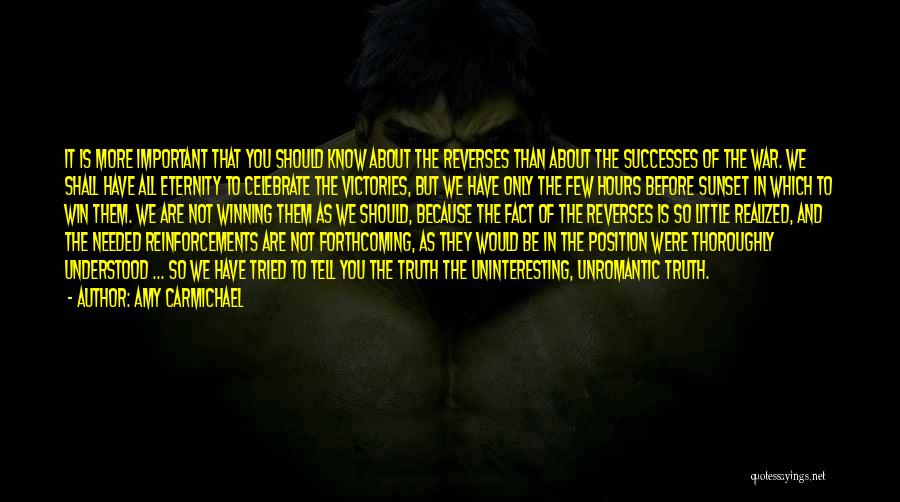 IT IS MORE IMPORTANT THAT YOU SHOULD KNOW ABOUT THE REVERSES THAN ABOUT THE SUCCESSES OF THE WAR. WE SHALL HAVE ALL ETERNITY TO CELEBRATE THE VICTORIES, BUT WE HAVE ONLY THE FEW HOURS BEFORE SUNSET IN WHICH TO WIN THEM. WE ARE NOT WINNING THEM AS WE SHOULD, BECAUSE THE FACT OF THE REVERSES IS SO LITTLE REALIZED, AND THE NEEDED REINFORCEMENTS ARE NOT FORTHCOMING, AS THEY WOULD BE IN THE POSITION WERE THOROUGHLY UNDERSTOOD ... SO WE HAVE TRIED TO TELL YOU THE TRUTH THE UNINTERESTING, UNROMANTIC TRUTH.

- AUTHOR: AMY CARMICHAEL

quotessayings.net